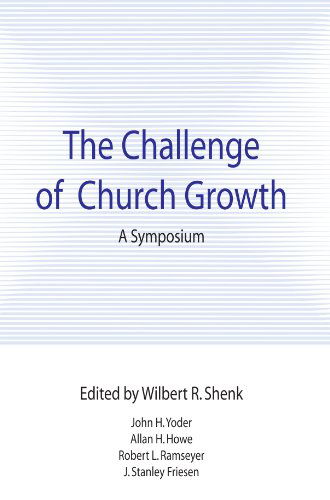 The Challenge of Church Growth

A Symposium

Edited by Wilbert R. Shenk

John H. Yoder
Allan H. Howe
Robert L. Ramseyer
J. Stanley Friesen